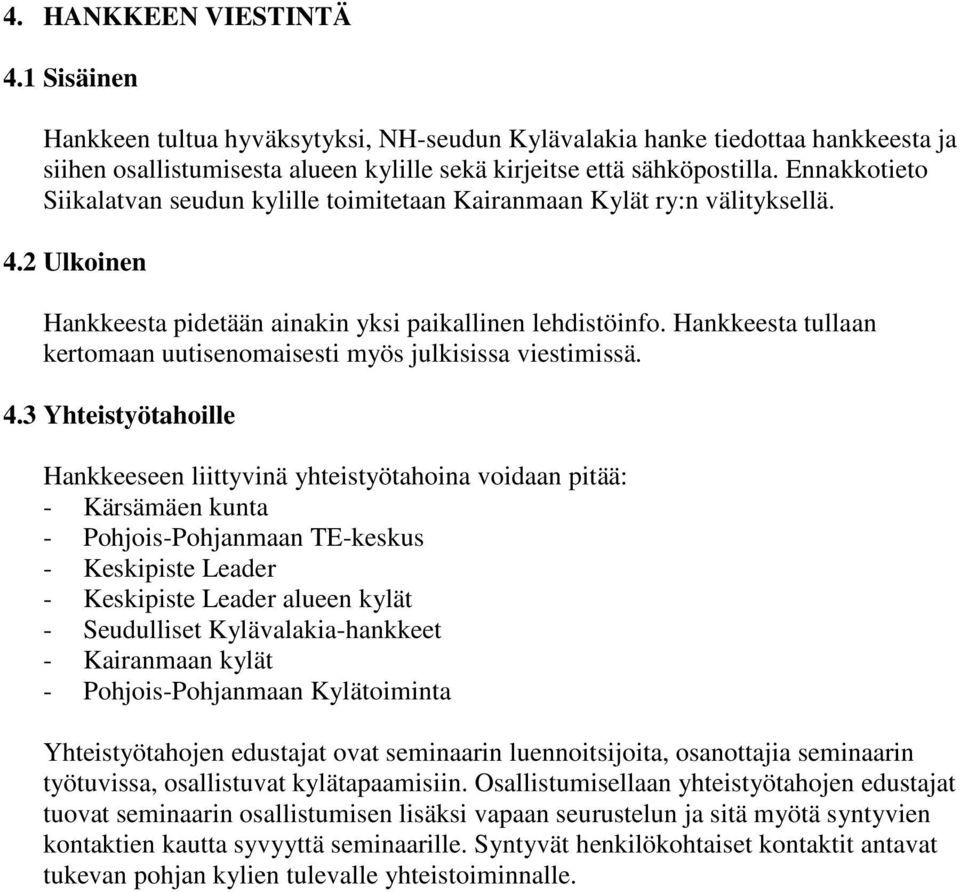 4. HANKKEEN VIESTINTÄ

4.1 Sisäinen

Hankkeen tultua hyväksytyksi, NH-seudun Kylävalakia hanke tiedottaa hankkeesta ja siihen osallistumisesta alueen kylille sekä kirjeitse että sähköpostilla. Ennakkotieto Siikalatvan seudun kylille toimitetaan Kairanmaan Kylät ry:n välityksellä.

4.2 Ulkoinen

Hankkeesta pidetään ainakin yksi paikallinen lehdistöinfo. Hankkeesta tullaan kertomaan uutisenomaisesti myös julkisissa viestimissä.

4.3 Yhteistyötahoille

Hankkeeseen liittyvinä yhteistyötahoina voidaan pitää:
- Kärsämäen kunta
- Pohjois-Pohjanmaan TE-keskus
- Keskipiste Leader
- Keskipiste Leader alueen kylät
- Seudulliset Kylävalakia-hankkeet
- Kairanmaan kylät
- Pohjois-Pohjanmaan Kylätoiminta

Yhteistyötahojen edustajat ovat seminaarin luennoitsijoita, osanottajia seminaarin työtuvissa, osallistuvat kylätapaamisiin. Osallistumisellaan yhteistyötahojen edustajat tuovat seminaarin osallistumisen lisäksi vapaan seurustelun ja sitä myötä syntyvien kontaktien kautta syvyyttä seminaarille. Syntyvät henkilökohtaiset kontaktit antavat tukevan pohjan kylien tulevalle yhteistoiminnalle.